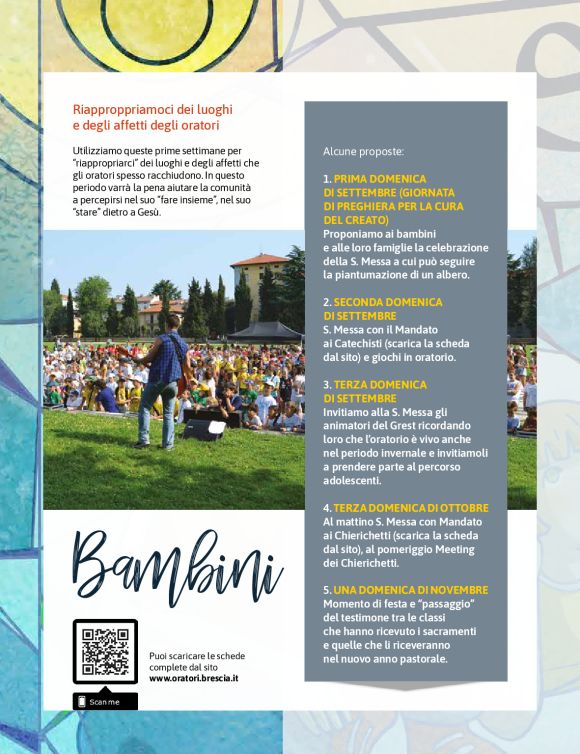 Riappropriamoci dei luoghi e degli affetti degli oratori

Utilizziamo queste prime settimane per "riappropriarci" dei luoghi e degli affetti che gli oratori spesso racchiudono. In questo periodo varrà la pena aiutare la comunità a percepirsi nel suo "fare insieme", nel suo "stare" dietro a Gesù.

Bambini

Scan me

Puoi scaricare le schede complete dal sito www.oratori.brescia.it

Alcune proposte:

1. PRIMA DOMENICA DI SETTEMBRE (GIORNATA DI PREGHIERA PER LA CURA DEL CREATO)
Proponiamo ai bambini e alle loro famiglie la celebrazione della S. Messa a cui può seguire la piantumazione di un albero.

2. SECONDA DOMENICA DI SETTEMBRE
S. Messa con il Mandato ai Catechisti (scarica la scheda dal sito) e giochi in oratorio.

3. TERZA DOMENICA DI SETTEMBRE
Invitiamo alla S. Messa gli animatori del Grest ricordando loro che l'oratorio è vivo anche nel periodo invernale e invitiamoli a prendere parte al percorso adolescenti.

4. TERZA DOMENICA DI OTTOBRE
Al mattino S. Messa con Mandato ai Chierichetti (scarica la scheda dal sito), al pomeriggio Meeting dei Chierichetti.

5. UNA DOMENICA DI NOVEMBRE
Momento di festa e "passaggio" del testimone tra le classi che hanno ricevuto i sacramenti e quelle che li riceveranno nel nuovo anno pastorale.